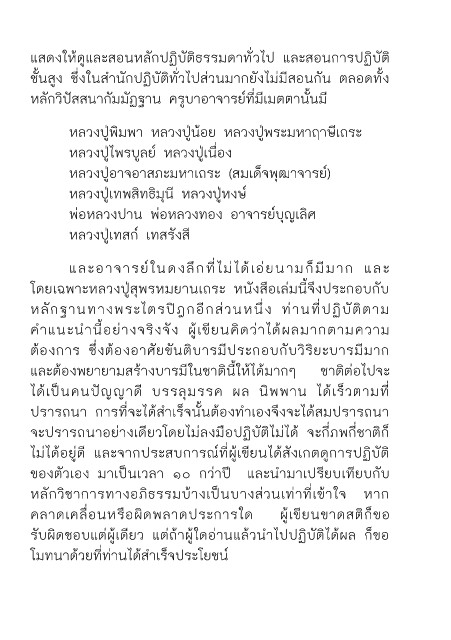 แสดงให้ดูและสอนหลักปฏิบัติธรรมดาทั่วไป และสอนการปฏิบัติชั้นสูง ซึ่งในสำนักปฏิบัติทั่วไปส่วนมากยังไม่มีสอนกัน ตลอดทั้งหลักวิปัสสนากัมมัฏฐาน ครูบาอาจารย์ที่มีเมตตานั้นมี

หลวงปู่พิมพา หลวงปู่น้อย หลวงปู่พระมหาฤาษีเถระ
หลวงปู่ไพรบูลย์ หลวงปู่เนื่อง
หลวงปู่อาจอาสภะมหาเถระ (สมเด็จพุฒาจารย์)
หลวงปู่เทพสิทธิมุนี หลวงปู่หงษ์
พ่อหลวงปาน พ่อหลวงทอง อาจารย์บุญเลิศ
หลวงปู่เทสก์ เทสรังสี

และอาจารย์ในดงลึกที่ไม่ได้เอ่ยนามก็มีมาก และโดยเฉพาะหลวงปู่สุพรหมยานเถระ หนังสือเล่มนี้จึงประกอบกับหลักฐานทางพระไตรปิฎกอีกส่วนหนึ่ง ท่านที่ปฏิบัติตามคำแนะนำนี้อย่างจริงจัง ผู้เขียนคิดว่าได้ผลมากตามความต้องการ ซึ่งต้องอาศัยขันติบารมีประกอบกับวิริยะบารมีมาก และต้องพยายามสร้างบารมีในชาตินี้ให้ได้มากๆ ชาติต่อไปจะได้เป็นคนปัญญาดี บรรลุมรรค ผล นิพพาน ได้เร็วตามที่ปรารถนา การที่จะได้สำเร็จนั้นต้องทำเองจึงจะได้สมปรารถนา จะปรารถนาอย่างเดียวโดยไม่ลงมือปฏิบัติไม่ได้ จะกี่ภพกี่ชาติก็ไม่ได้อยู่ดี และจากประสบการณ์ที่ผู้เขียนได้สังเกตดูการปฏิบัติของตัวเอง มาเป็นเวลา ๑๐ กว่าปี และนำมาเปรียบเทียบกับหลักวิชาการทางอภิธรรมบ้างเป็นบางส่วนเท่าที่เข้าใจ หากคลาดเคลื่อนหรือผิดพลาดประการใด ผู้เขียนขาดสติก็ขอรับผิดชอบแต่ผู้เดียว แต่ถ้าผู้ใดอ่านแล้วนำไปปฏิบัติได้ผล ก็ขอโมทนาด้วยที่ท่านได้สำเร็จประโยชน์